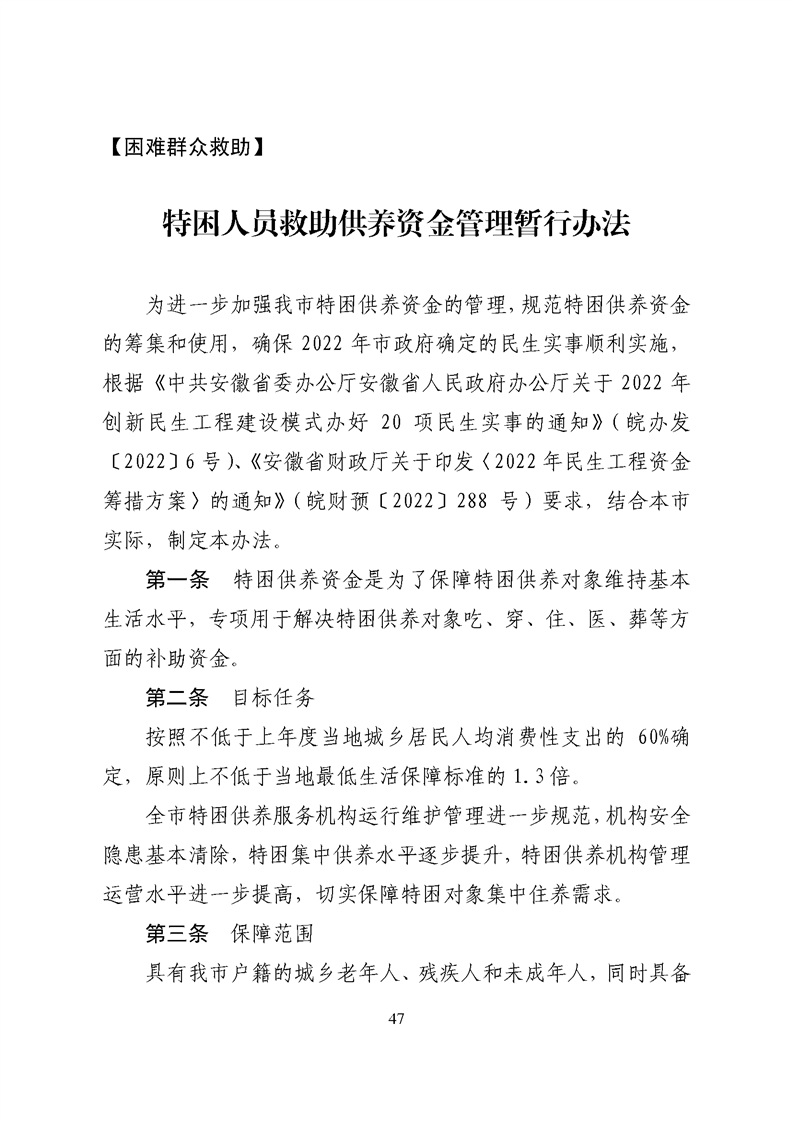 【困难群众救助】

特困人员救助供养资金管理暂行办法

为进一步加强我市特困供养资金的管理，规范特困供养资金的筹集和使用，确保 2022 年市政府确定的民生实事顺利实施，根据《中共安徽省委办公厅安徽省人民政府办公厅关于 2022 年创新民生工程建设模式办好 20 项民生实事的通知》（皖办发〔2022〕6 号）、《安徽省财政厅关于印发〈2022 年民生工程资金筹措方案〉的通知》（皖财预〔2022〕288 号）要求，结合本市实际，制定本办法。

第一条 特困供养资金是为了保障特困供养对象维持基本生活水平，专项用于解决特困供养对象吃、穿、住、医、葬等方面的补助资金。

第二条 目标任务

按照不低于上年度当地城乡居民人均消费性支出的 60%确定，原则上不低于当地最低生活保障标准的 1.3 倍。

全市特困供养服务机构运行维护管理进一步规范，机构安全隐患基本清除，特困集中供养水平逐步提升，特困供养机构管理运营水平进一步提高，切实保障特困对象集中住养需求。

第三条 保障范围

具有我市户籍的城乡老年人、残疾人和未成年人，同时具备

47